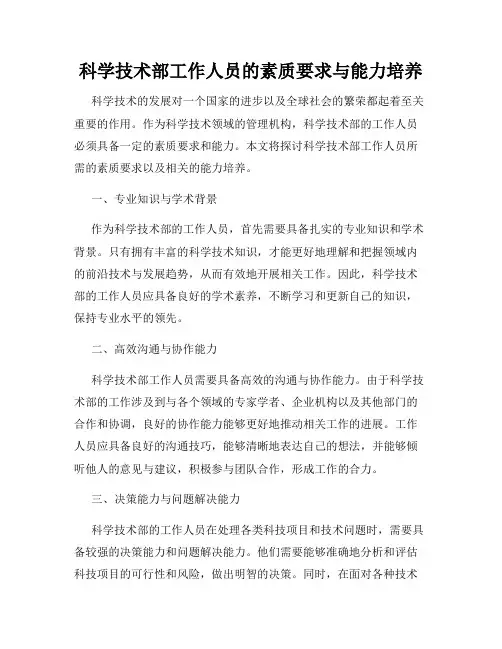 科学技术部工作人员的素质要求与能力培养

科学技术的发展对一个国家的进步以及全球社会的繁荣都起着至关重要的作用。作为科学技术领域的管理机构，科学技术部的工作人员必须具备一定的素质要求和能力。本文将探讨科学技术部工作人员所需的素质要求以及相关的能力培养。

一、专业知识与学术背景

作为科学技术部的工作人员，首先需要具备扎实的专业知识和学术背景。只有拥有丰富的科学技术知识，才能更好地理解和把握领域内的前沿技术与发展趋势，从而有效地开展相关工作。因此，科学技术部的工作人员应具备良好的学术素养，不断学习和更新自己的知识，保持专业水平的领先。

二、高效沟通与协作能力

科学技术部工作人员需要具备高效的沟通与协作能力。由于科学技术部的工作涉及到与各个领域的专家学者、企业机构以及其他部门的合作和协调，良好的协作能力能够更好地推动相关工作的进展。工作人员应具备良好的沟通技巧，能够清晰地表达自己的想法，并能够倾听他人的意见与建议，积极参与团队合作，形成工作的合力。

三、决策能力与问题解决能力

科学技术部的工作人员在处理各类科技项目和技术问题时，需要具备较强的决策能力和问题解决能力。他们需要能够准确地分析和评估科技项目的可行性和风险，做出明智的决策。同时，在面对各种技术